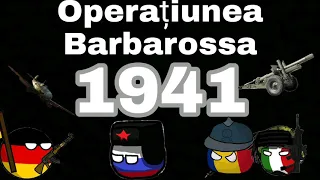 Operațiunea Barbarossa
1941